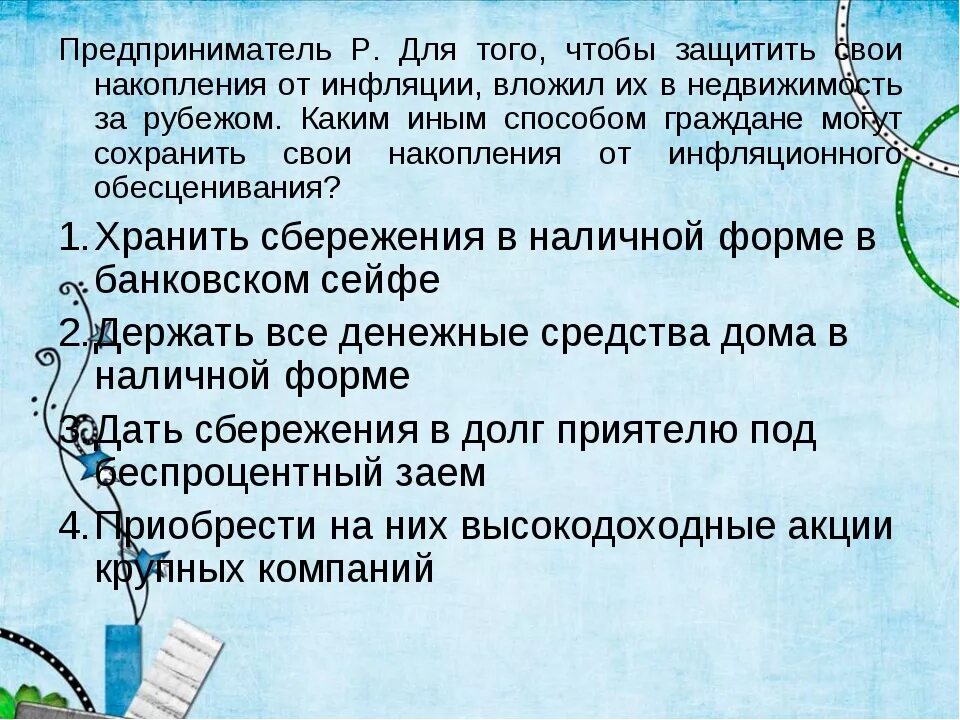 Предприниматель Р. Для того, чтобы защитить свои накопления от инфляции, вложил их в недвижимость за рубежом. Каким иным способом граждане могут сохранить свои накопления от инфляционного обесценивания?

1. Хранить сбережения в наличной форме в банковском сейфе

2. Держать все денежные средства дома в наличной форме

3. Дать сбережения в долг приятелю под беспроцентный заем

4. Приобрести на них высокодоходные акции крупных компаний